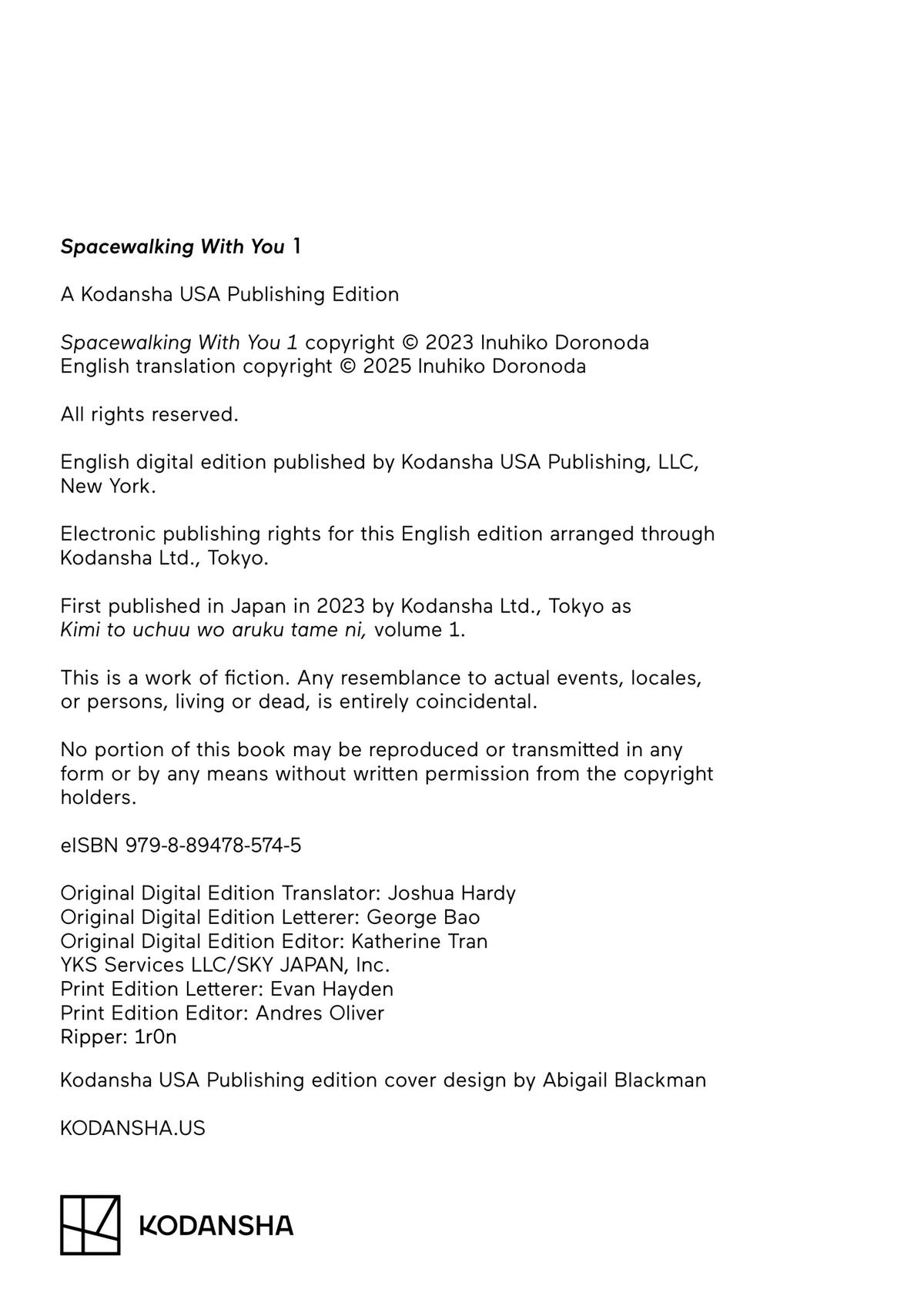 Spacewalking With You 1

A Kodansha USA Publishing Edition

Spacewalking With You 1 copyright © 2023 Inuhiko Doronoda
English translation copyright © 2025 Inuhiko Doronoda

All rights reserved.

English digital edition published by Kodansha USA Publishing, LLC, New York.

Electronic publishing rights for this English edition arranged through Kodansha Ltd., Tokyo.

First published in Japan in 2023 by Kodansha Ltd., Tokyo as Kimi to uchuu wo aruku tame ni, volume 1.

This is a work of fiction. Any resemblance to actual events, locales, or persons, living or dead, is entirely coincidental.

No portion of this book may be reproduced or transmitted in any form or by any means without written permission from the copyright holders.

eISBN 979-8-89478-574-5

Original Digital Edition Translator: Joshua Hardy
Original Digital Edition Letterer: George Bao
Original Digital Edition Editor: Katherine Tran
YKS Services LLC/SKY JAPAN, Inc.
Print Edition Letterer: Evan Hayden
Print Edition Editor: Andres Oliver
Ripper: 1r0n

Kodansha USA Publishing edition cover design by Abigail Blackman

KODANSHA.US

KODANSHA